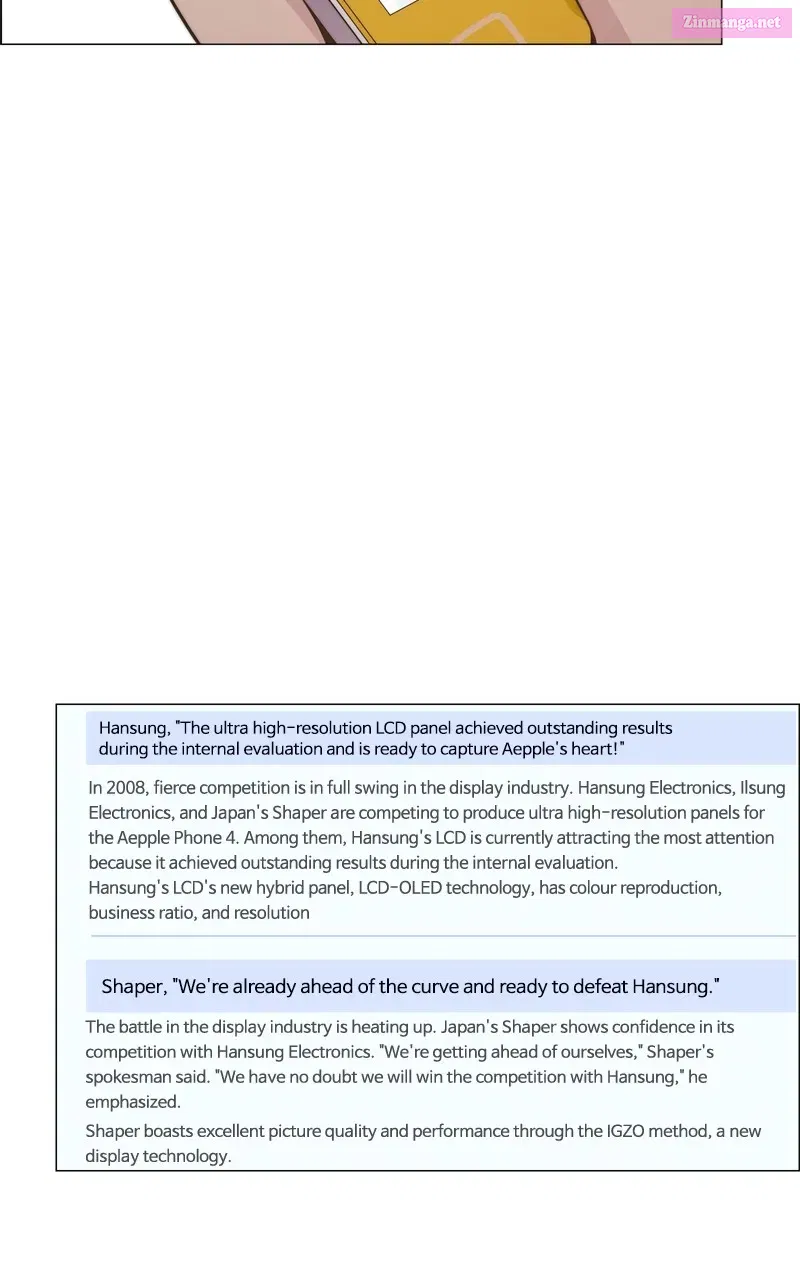 Zinmanga.net

Hansung, "The ultra high-resolution LCD panel achieved outstanding results during the internal evaluation and is ready to capture Aepple's heart!"

In 2008, fierce competition is in full swing in the display industry. Hansung Electronics, Ilsung Electronics, and Japan's Shaper are competing to produce ultra high-resolution panels for the Aepple Phone 4. Among them, Hansung's LCD is currently attracting the most attention because it achieved outstanding results during the internal evaluation.
Hansung's LCD's new hybrid panel, LCD-OLED technology, has colour reproduction, business ratio, and resolution

Shaper, "We're already ahead of the curve and ready to defeat Hansung."

The battle in the display industry is heating up. Japan's Shaper shows confidence in its competition with Hansung Electronics. "We're getting ahead of ourselves," Shaper's spokesman said. "We have no doubt we will win the competition with Hansung," he emphasized.

Shaper boasts excellent picture quality and performance through the IGZO method, a new display technology.